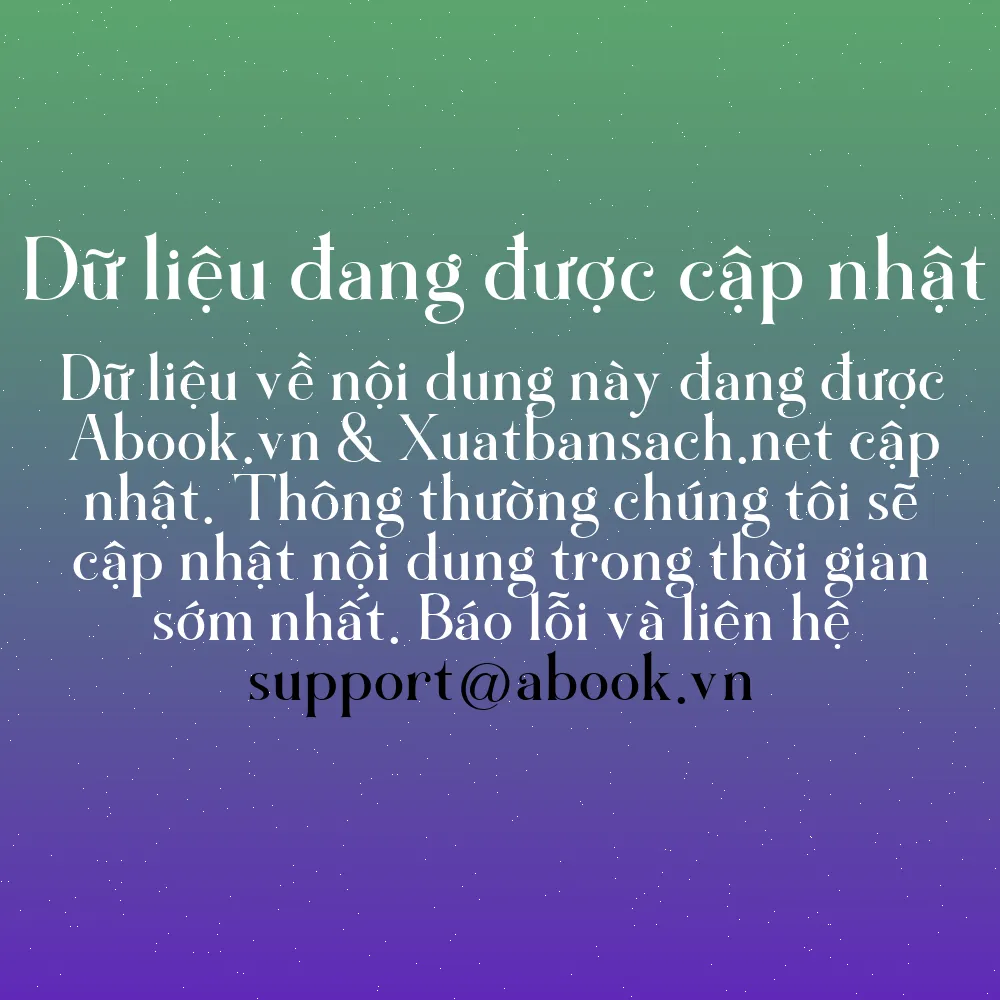 Dữ liệu đang được cập nhật

Dữ liệu về nội dung này đang được Abook.vn & Xuatbansach.net cập nhật. Thông thường chúng tôi sẽ cập nhật nội dung trong thời gian sớm nhất. Báo lỗi và liên hệ support@abook.vn